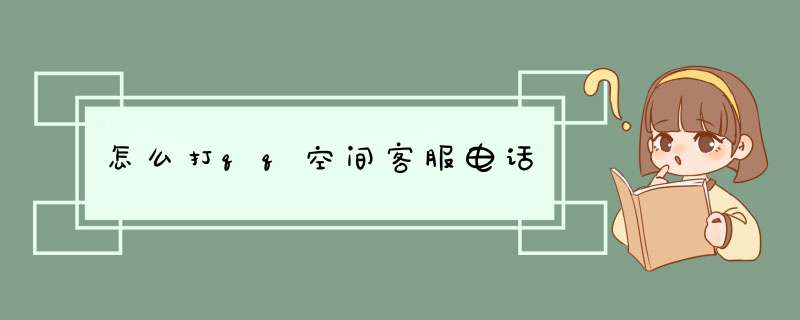 怎么打qq空间客服电话